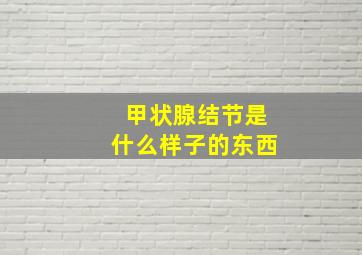 甲状腺结节是
什么样子的东西